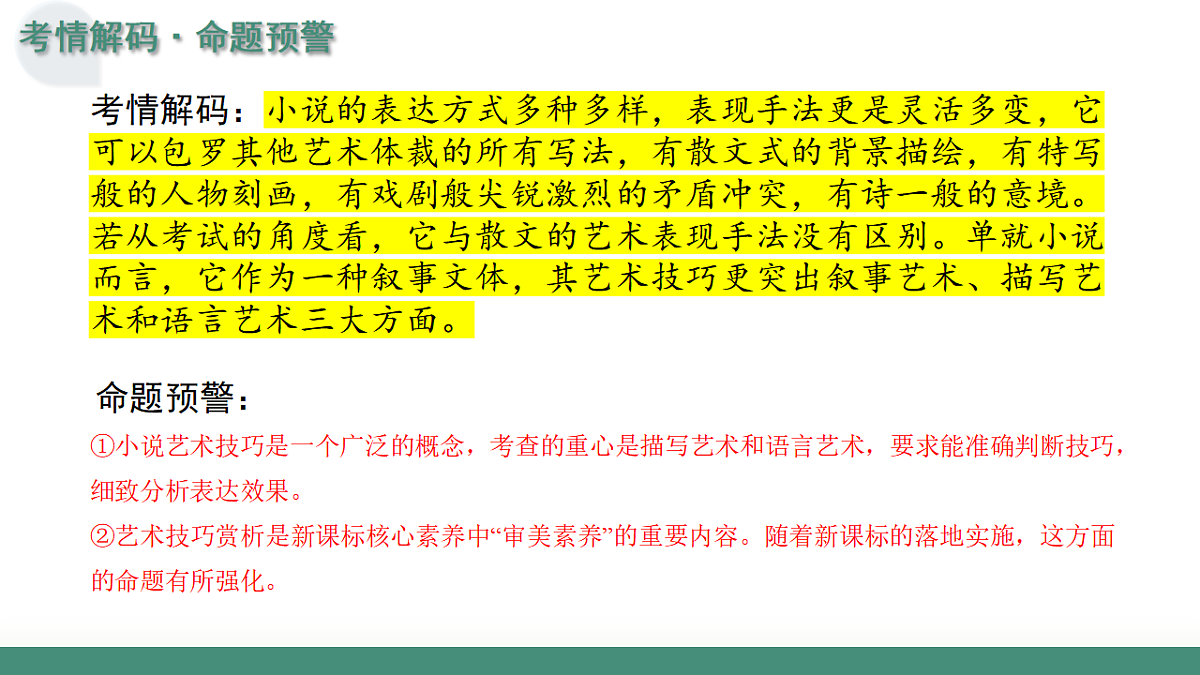 考情解码 · 命题预警

考情解码：小说的表达方式多种多样，表现手法更是灵活多变，它可以包罗其他艺术体裁的所有写法，有散文式的背景描绘，有特写般的人物刻画，有戏剧般尖锐激烈的矛盾冲突，有诗一般的意境。若从考试的角度看，它与散文的艺术表现手法没有区别。单就小说而言，它作为一种叙事文体，其艺术技巧更突出叙事艺术、描写艺术和语言艺术三大方面。

命题预警：

①小说艺术技巧是一个广泛的概念，考查的重心是描写艺术和语言艺术，要求能准确判断技巧，细致分析表达效果。

②艺术技巧赏析是新课标核心素养中“审美素养”的重要内容。随着新课标的落地实施，这方面的命题有所强化。